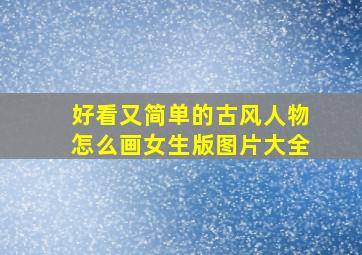 好看又简单的古风人物怎么画女生版图片大全